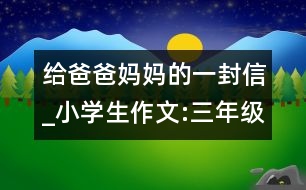 给爸爸妈妈的一封信_小学生作文:三年级